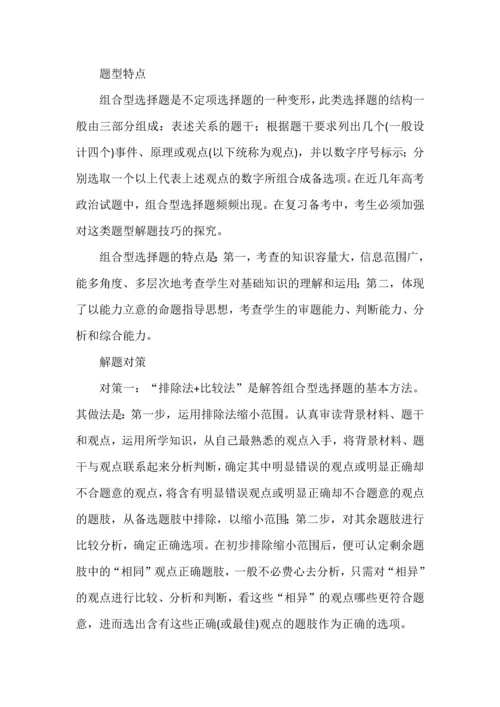 题型特点

组合型选择题是不定项选择题的一种变形，此类选择题的结构一般由三部分组成：表述关系的题干；根据题干要求列出几个(一般设计四个)事件、原理或观点(以下统称为观点)，并以数字序号标示；分别选取一个以上代表上述观点的数字所组合成备选项。在近几年高考政治试题中，组合型选择题频频出现。在复习备考中，考生必须加强对这类题型解题技巧的探究。

组合型选择题的特点是：第一，考查的知识容量大，信息范围广，能多角度、多层次地考查学生对基础知识的理解和运用；第二，体现了以能力立意的命题指导思想，考查学生的审题能力、判断能力、分析和综合能力。

解题对策

对策一：“排除法+比较法”是解答组合型选择题的基本方法。其做法是：第一步，运用排除法缩小范围。认真审读背景材料、题干和观点，运用所学知识，从自己最熟悉的观点入手，将背景材料、题干与观点联系起来分析判断，确定其中明显错误的观点或明显正确却不合题意的观点，将含有明显错误观点或明显正确却不合题意的观点的题肢，从备选题肢中排除，以缩小范围；第二步，对其余题肢进行比较分析，确定正确选项。在初步排除缩小范围后，便可认定剩余题肢中的“相同”观点正确题肢，一般不必费心去分析，只需对“相异”的观点进行比较、分析和判断，看这些“相异”的观点哪些更符合题意，进而选出含有这些正确(或最佳)观点的题肢作为正确的选项。